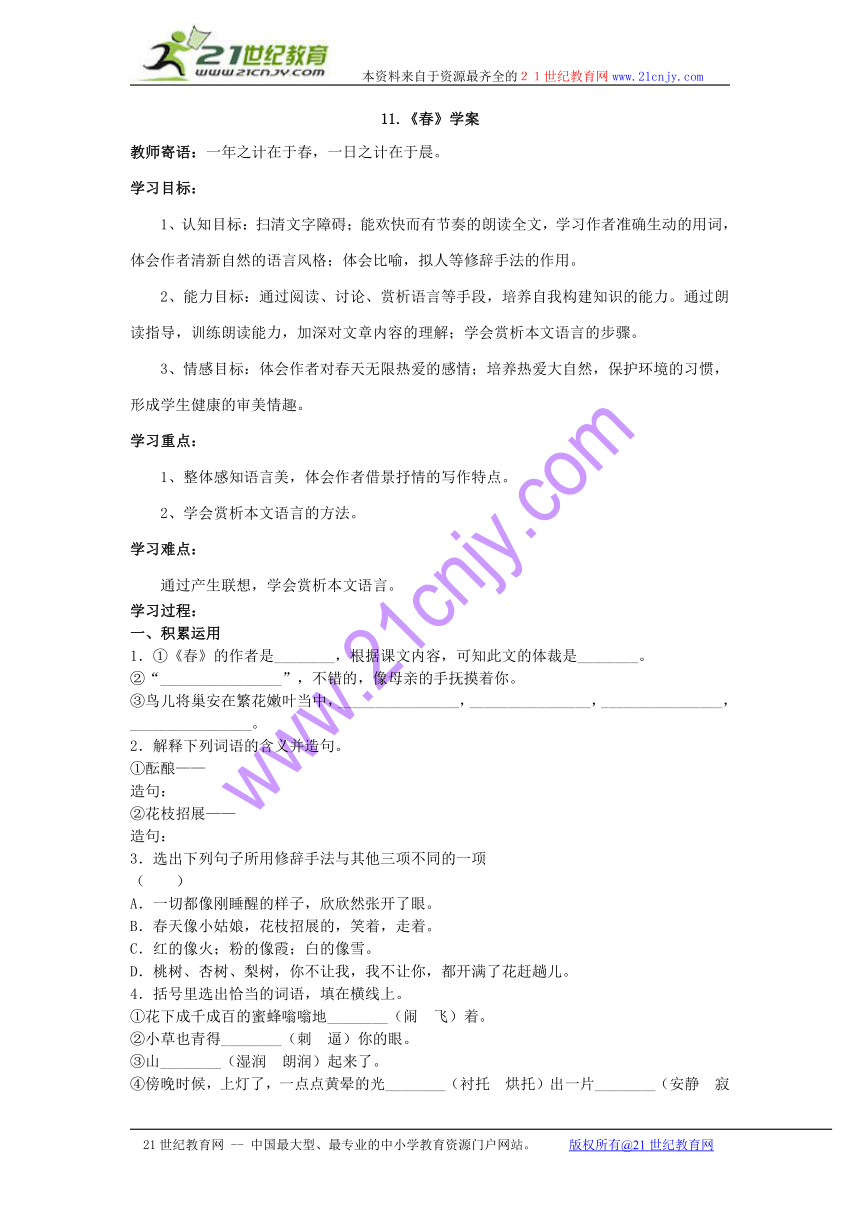 21世纪教育 www.21cnjy.com 本资料来自于资源最齐全的２１世纪教育网www.21cnjy.com

11.《春》学案

教师寄语：一年之计在于春，一日之计在于晨。

学习目标：

1、认知目标：扫清文字障碍；能欢快而有节奏的朗读全文，学习作者准确生动的用词，体会作者清新自然的语言风格；体会比喻，拟人等修辞手法的作用。

2、能力目标：通过阅读、讨论、赏析语言等手段，培养自我构建知识的能力。通过朗读指导，训练朗读能力，加深对文章内容的理解；学会赏析本文语言的步骤。

3、情感目标：体会作者对春天无限热爱的感情；培养热爱大自然，保护环境的习惯，形成学生健康的审美情趣。

学习重点：

1、整体感知语言美，体会作者借景抒情的写作特点。

2、学会赏析本文语言的方法。

学习难点：

通过产生联想，学会赏析本文语言。

学习过程：

一、积累运用

1．①《春》的作者是________，根据课文内容，可知此文的体裁是________。
②“________________”，不错的，像母亲的手抚摸着你。
③鸟儿将巢安在繁花嫩叶当中，________________，________________，________________，________________。

2．解释下列词语的含义并造句。
①酝酿——
造句：
②花枝招展——
造句：

3．选出下列句子所用修辞手法与其他三项不同的一项
（　　）
A．一切都像刚睡醒的样子，欣欣然张开了眼。
B．春天像小姑娘，花枝招展的，笑着，走着。
C．红的像火；粉的像霞；白的像雪。
D．桃树、杏树、梨树，你不让我，我不让你，都开满了花赶趟儿。

4．括号里选出恰当的词语，填在横线上。
①花下成千成百的蜜蜂嗡嗡地________（闹　飞）着。
②小草也青得________（刺　逼）你的眼。
③山________（湿润　朗润）起来了。
④傍晚时候，上灯了，一点点黄晕的光________（衬托　烘托）出一片________（安静　寂

www.21cnjy.com

21世纪教育网 -- 中国最大型、最专业的中小学教育资源门户网站。　　版权所有@21世纪教育网